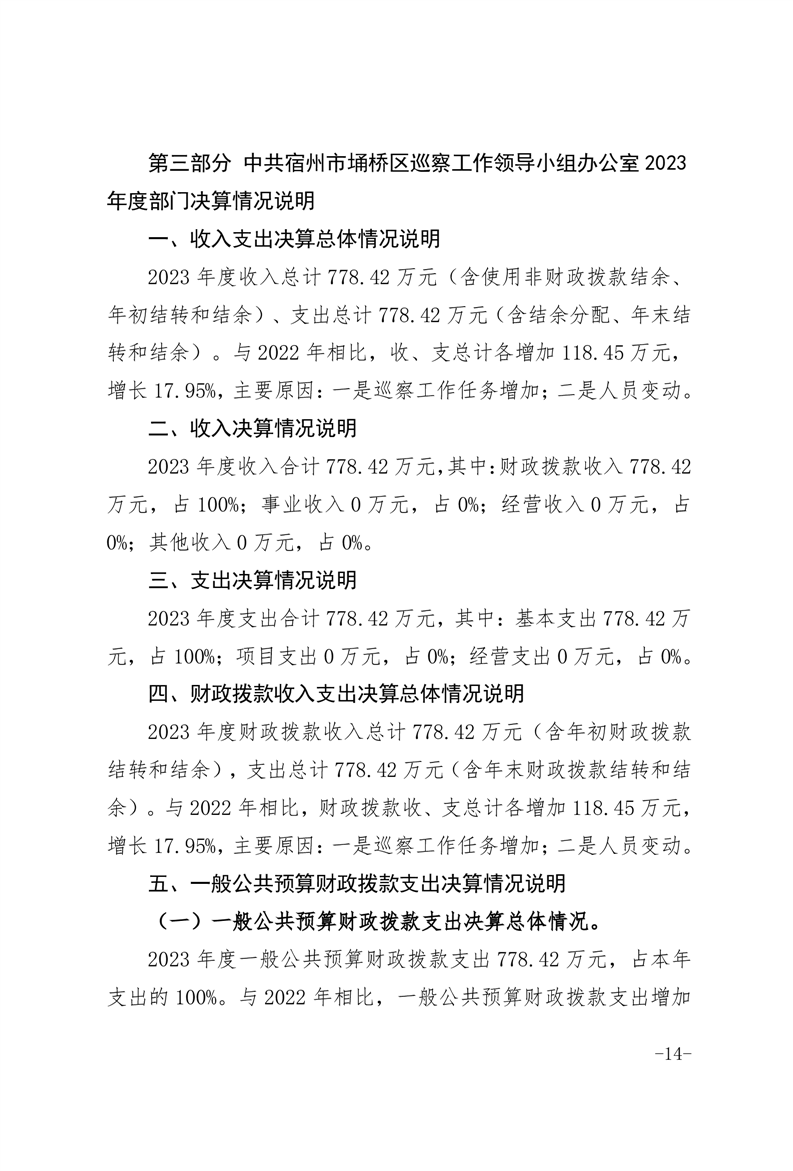 第三部分 中共宿州市埇桥区巡察工作领导小组办公室 2023 年度部门决算情况说明

一、收入支出决算总体情况说明

2023 年度收入总计 778.42 万元（含使用非财政拨款结余、年初结转和结余）、支出总计 778.42 万元（含结余分配、年末结转和结余）。与 2022 年相比，收、支总计各增加 118.45 万元，增长 17.95%，主要原因：一是巡察工作任务增加；二是人员变动。

二、收入决算情况说明

2023 年度收入合计 778.42 万元，其中：财政拨款收入 778.42 万元，占 100%；事业收入 0 万元，占 0%；经营收入 0 万元，占 0%；其他收入 0 万元，占 0%。

三、支出决算情况说明

2023 年度支出合计 778.42 万元，其中：基本支出 778.42 万元，占 100%；项目支出 0 万元，占 0%；经营支出 0 万元，占 0%。

四、财政拨款收入支出决算总体情况说明

2023 年度财政拨款收入总计 778.42 万元（含年初财政拨款结转和结余），支出总计 778.42 万元（含年末财政拨款结转和结余）。与 2022 年相比，财政拨款收、支总计各增加 118.45 万元，增长 17.95%，主要原因：一是巡察工作任务增加；二是人员变动。

五、一般公共预算财政拨款支出决算情况说明

（一）一般公共预算财政拨款支出决算总体情况。

2023 年度一般公共预算财政拨款支出 778.42 万元，占本年支出的 100%。与 2022 年相比，一般公共预算财政拨款支出增加

-14-